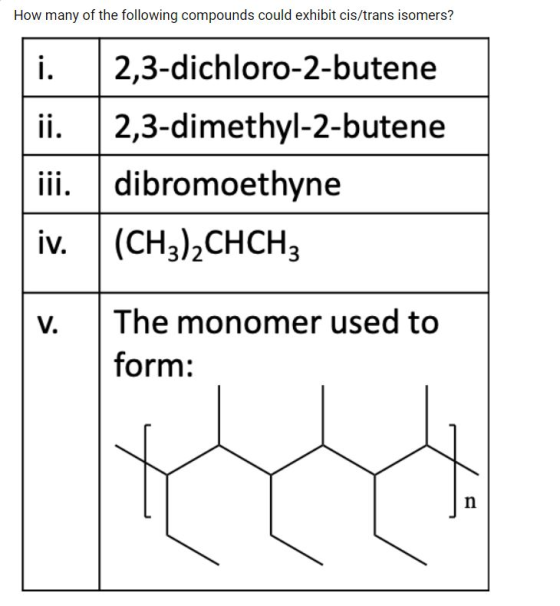 How many of the following compounds could exhibit cis/trans isomers?

| i. | 2,3-dichloro-2-butene |
|---|---|
| ii. | 2,3-dimethyl-2-butene |
| iii. | dibromoethyne |
| iv. | $(CH_3)_2CHCH_3$ |
| v. | The monomer used to form: n |